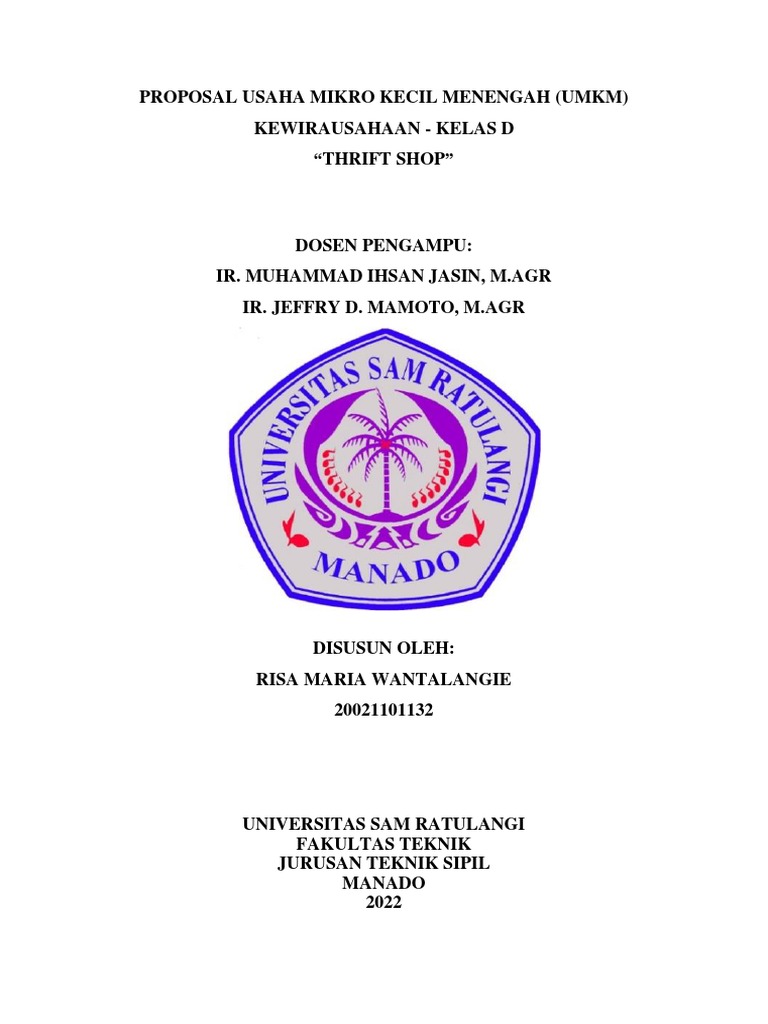 PROPOSAL USAHA MIKRO KECIL MENENGAH (UMKM)
KEWIRAUSAHAAN - KELAS D
“THRIFT SHOP”

DOSEN PENGAMPU:
IR. MUHAMMAD IHSAN JASIN, M.AGR
IR. JEFFRY D. MAMOTO, M.AGR

UNIVERSITAS SAM RATULANGI
MANADO

DISUSUN OLEH:
RISA MARIA WANTALANGIE
20021101132

UNIVERSITAS SAM RATULANGI
FAKULTAS TEKNIK
JURUSAN TEKNIK SIPIL
MANADO
2022